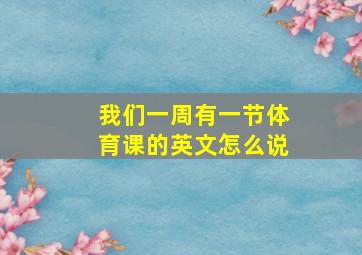 我们一周有一节体育课的英文怎么说